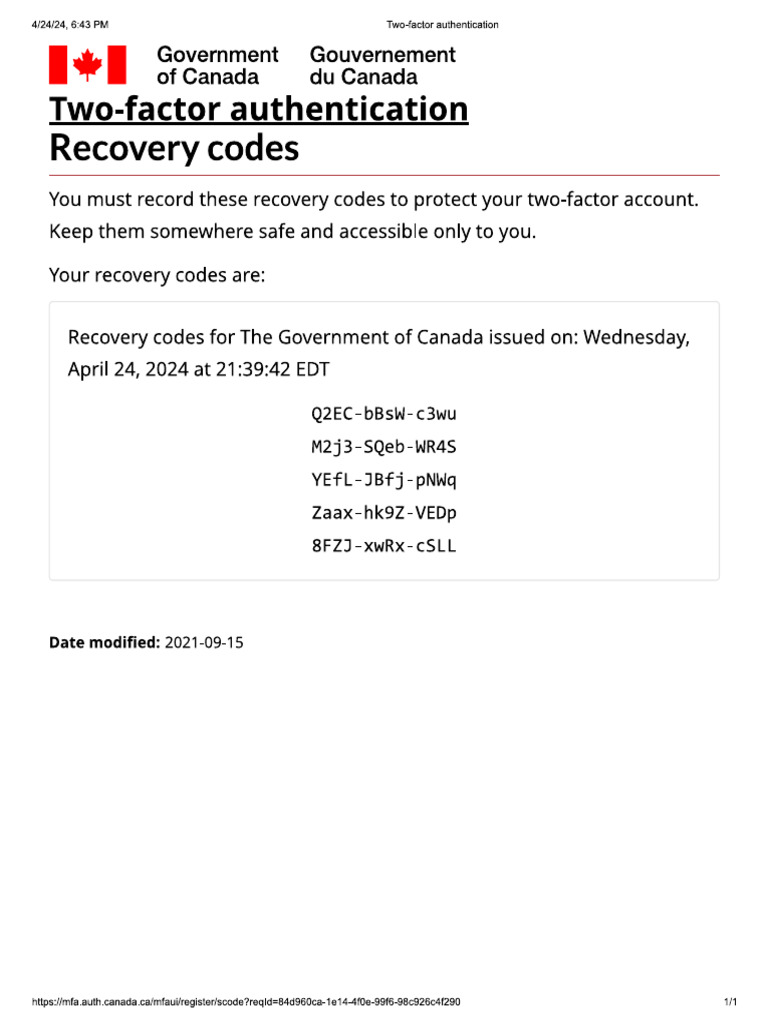 4/24/24, 6:43 PM Two-factor authentication

Government of Canada Gouvernement du Canada

Two-factor authentication
Recovery codes

You must record these recovery codes to protect your two-factor account. Keep them somewhere safe and accessible only to you.

Your recovery codes are:

Recovery codes for The Government of Canada issued on: Wednesday, April 24, 2024 at 21:39:42 EDT

Q2EC-bBsW-c3wu
M2j3-SQeb-WR4S
YEfL-JBfj-pNWq
Zaax-hk9Z-VEDp
8FZJ-xwRx-cSLL

Date modified: 2021-09-15

https://mfa.auth.canada.ca/mfaui/register/scode?reqId=84d960ca-1e14-4f0e-99f6-98c926c4f290 1/1